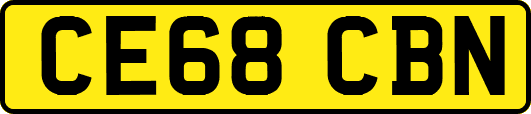 CE68 CBN